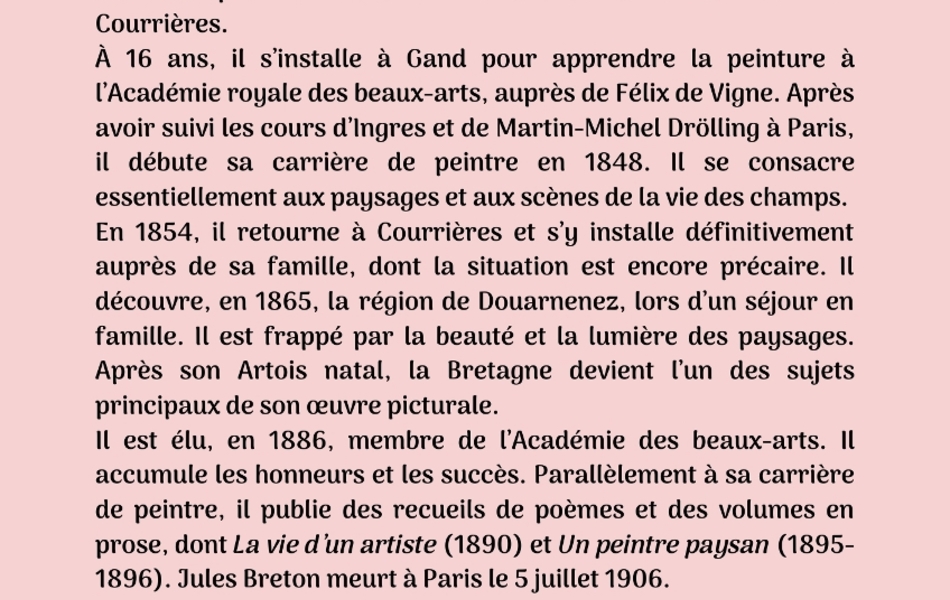 Courrières.
À 16 ans, il s'installe à Gand pour apprendre la peinture à l'Académie royale des beaux-arts, auprès de Félix de Vigne. Après avoir suivi les cours d'Ingres et de Martin-Michel Drölling à Paris, il débute sa carrière de peintre en 1848. Il se consacre essentiellement aux paysages et aux scènes de la vie des champs.
En 1854, il retourne à Courrières et s'y installe définitivement auprès de sa famille, dont la situation est encore précaire. Il découvre, en 1865, la région de Douarnenez, lors d'un séjour en famille. Il est frappé par la beauté et la lumière des paysages. Après son Artois natal, la Bretagne devient l'un des sujets principaux de son œuvre picturale.
Il est élu, en 1886, membre de l'Académie des beaux-arts. Il accumule les honneurs et les succès. Parallèlement à sa carrière de peintre, il publie des recueils de poèmes et des volumes en prose, dont La vie d'un artiste (1890) et Un peintre paysan (1895-1896). Jules Breton meurt à Paris le 5 juillet 1906.